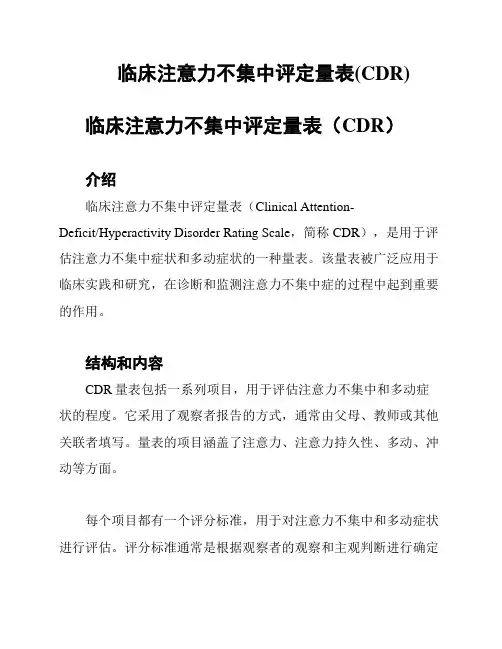 临床注意力不集中评定量表(CDR)

临床注意力不集中评定量表（CDR）

介绍

临床注意力不集中评定量表（Clinical Attention-Deficit/Hyperactivity Disorder Rating Scale，简称 CDR），是用于评估注意力不集中症状和多动症状的一种量表。该量表被广泛应用于临床实践和研究，在诊断和监测注意力不集中症的过程中起到重要的作用。

结构和内容

CDR 量表包括一系列项目，用于评估注意力不集中和多动症状的程度。它采用了观察者报告的方式，通常由父母、教师或其他关联者填写。量表的项目涵盖了注意力、注意力持久性、多动、冲动等方面。

每个项目都有一个评分标准，用于对注意力不集中和多动症状进行评估。评分标准通常是根据观察者的观察和主观判断进行确定